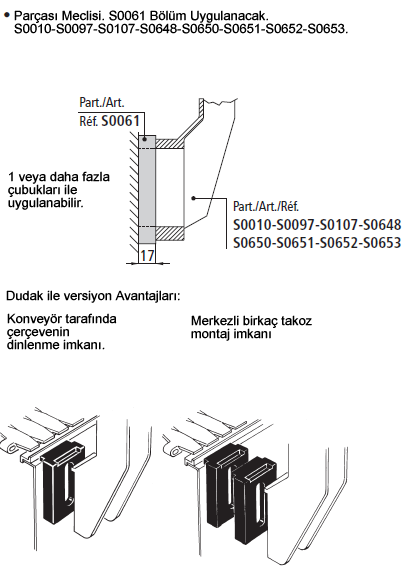 • Parçası Meclisi. S0061 Bölüm Uygulanacak. S0010-S0097-S0107-S0648-S0650-S0651-S0652-S0653.

Part./Art.
Réf. S0061

1 veya daha fazla çubukları ile uygulanabilir.

Part./Art./Réf.
S0010-S0097-S0107-S0648
S0650-S0651-S0652-S0653

17

Dudak ile versiyon Avantajları:

Konveyör tarafında çerçevenin dinlenme imkanı.

Merkezli birkaç takoz montaj imkanı